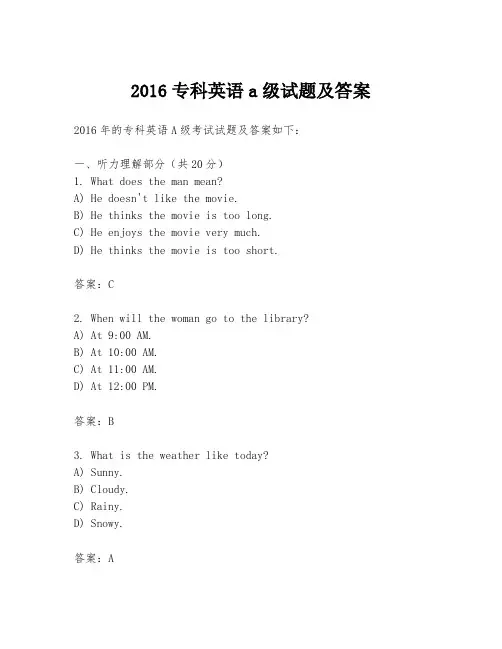 2016 专科英语 a 级试题及答案

2016 年的专科英语 A 级考试试题及答案如下：

一、听力理解部分（共 20 分）
1. What does the man mean?
A) He doesn't like the movie.
B) He thinks the movie is too long.
C) He enjoys the movie very much.
D) He thinks the movie is too short.

答案：C

2. When will the woman go to the library?
A) At 9:00 AM.
B) At 10:00 AM.
C) At 11:00 AM.
D) At 12:00 PM.

答案：B

3. What is the weather like today?
A) Sunny.
B) Cloudy.
C) Rainy.
D) Snowy.

答案：A